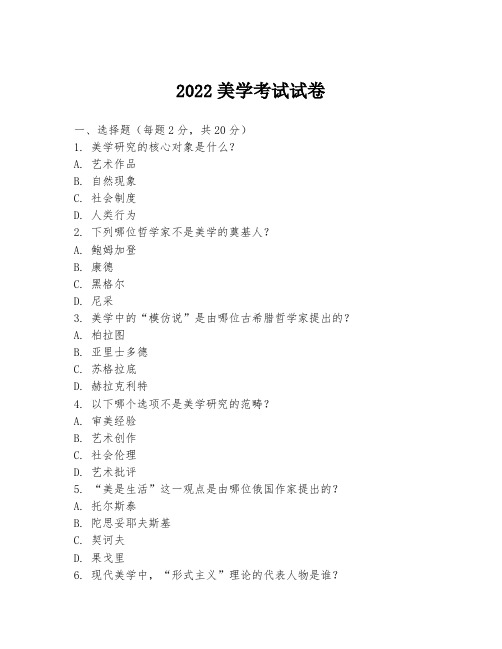 2022 美学考试试卷

一、选择题（每题 2 分，共 20 分）
1. 美学研究的核心对象是什么？
A. 艺术作品
B. 自然现象
C. 社会制度
D. 人类行为
2. 下列哪位哲学家不是美学的奠基人？
A. 鲍姆加登
B. 康德
C. 黑格尔
D. 尼采
3. 美学中的“模仿说”是由哪位古希腊哲学家提出的？
A. 柏拉图
B. 亚里士多德
C. 苏格拉底
D. 赫拉克利特
4. 以下哪个选项不是美学研究的范畴？
A. 审美经验
B. 艺术创作
C. 社会伦理
D. 艺术批评
5. “美是生活”这一观点是由哪位俄国作家提出的？
A. 托尔斯泰
B. 陀思妥耶夫斯基
C. 契诃夫
D. 果戈里
6. 现代美学中，“形式主义”理论的代表人物是谁？